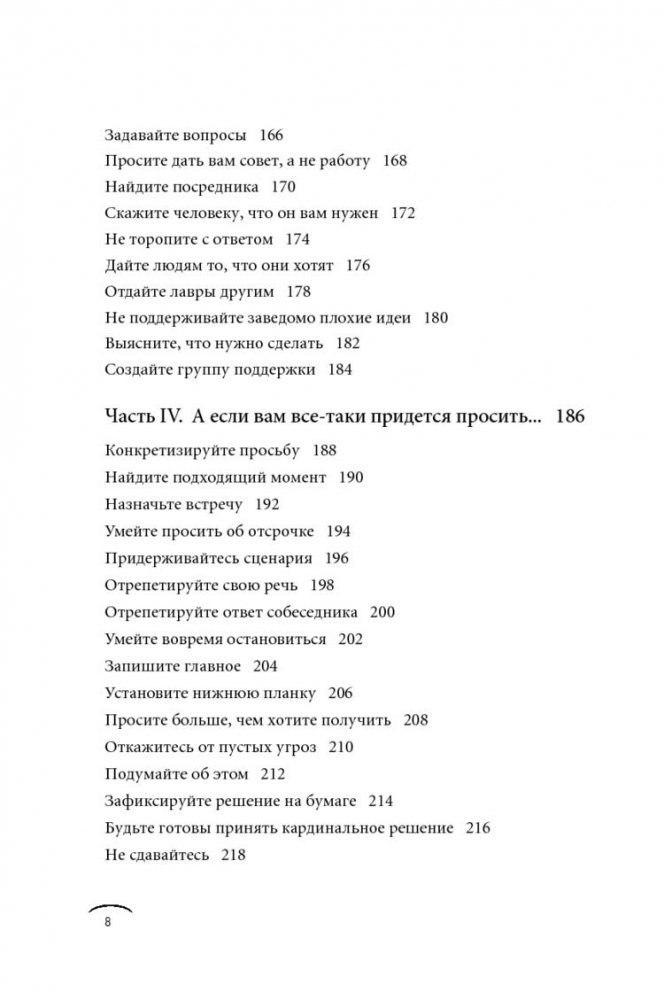 Задавайте вопросы 166
Просите дать вам совет, а не работу 168
Найдите посредника 170
Скажите человеку, что он вам нужен 172
Не торопите с ответом 174
Дайте людям то, что они хотят 176
Отдайте лавры другим 178
Не поддерживайте заведомо плохие идеи 180
Выясните, что нужно сделать 182
Создайте группу поддержки 184

Часть IV. А если вам все-таки придется просить... 186

Конкретизируйте просьбу 188
Найдите подходящий момент 190
Назначьте встречу 192
Умейте просить об отсрочке 194
Придерживайтесь сценария 196
Отрепетируйте свою речь 198
Отрепетируйте ответ собеседника 200
Умейте вовремя остановиться 202
Запишите главное 204
Установите нижнюю планку 206
Просите больше, чем хотите получить 208
Откажитесь от пустых угроз 210
Подумайте об этом 212
Зафиксируйте решение на бумаге 214
Будьте готовы принять кардинальное решение 216
Не сдавайтесь 218

8